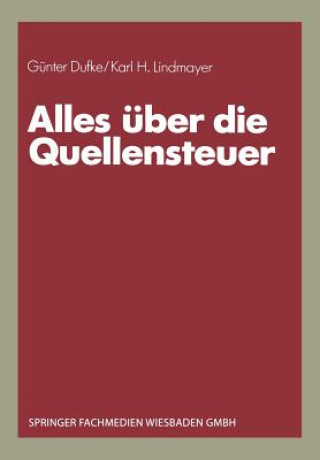 Günter Dufke/Karl H. Lindmayer

Alles über die Quellensteuer

SPRINGER FACHMEDIEN WIESBADEN GMBH